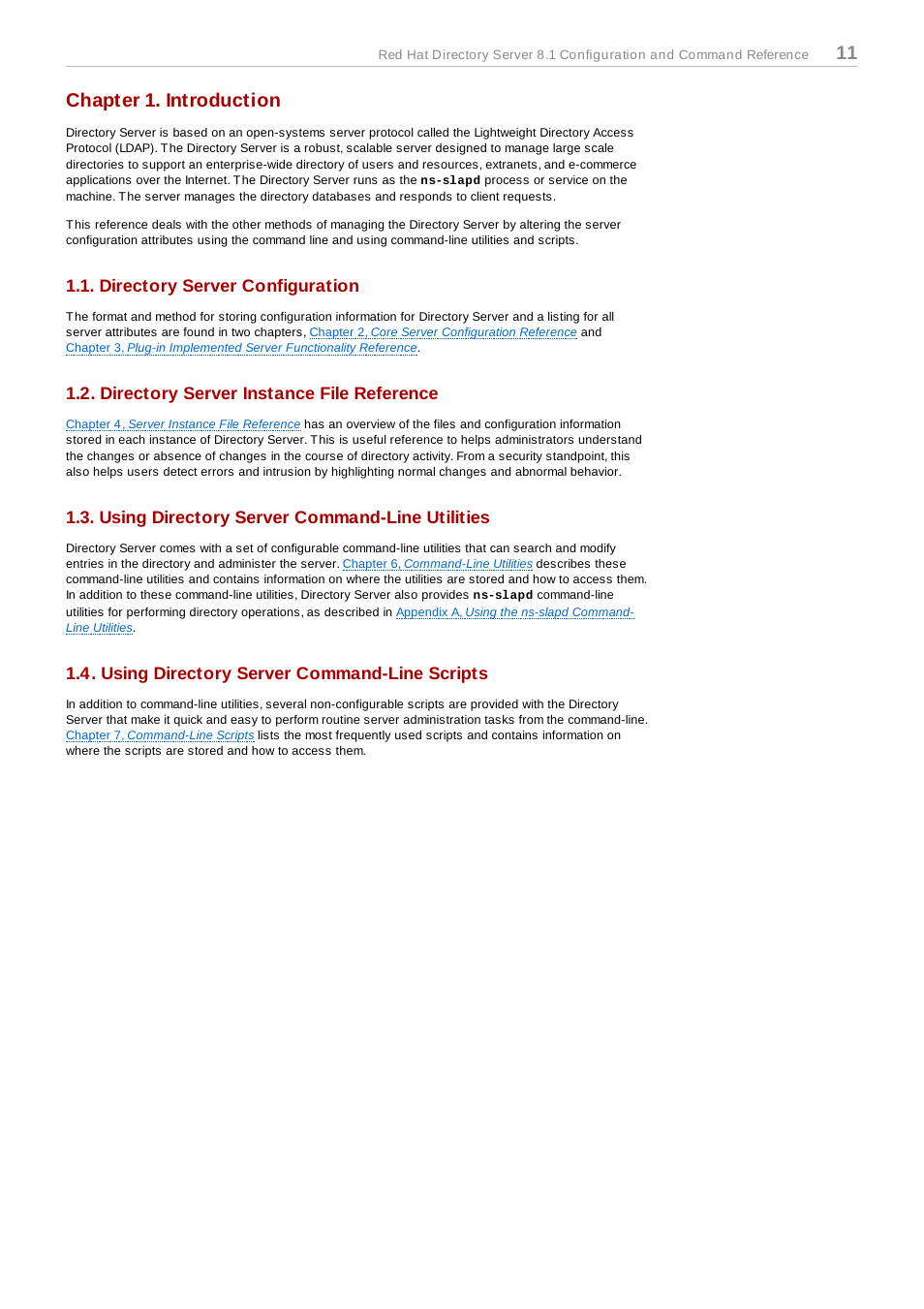 Red Hat Directory Server 8.1 Configuration and Command Reference 11

Chapter 1. Introduction

Directory Server is based on an open-systems server protocol called the Lightweight Directory Access Protocol (LDAP). The Directory Server is a robust, scalable server designed to manage large scale directories to support an enterprise-wide directory of users and resources, extranets, and e-commerce applications over the Internet. The Directory Server runs as the ns-slapd process or service on the machine. The server manages the directory databases and responds to client requests.

This reference deals with the other methods of managing the Directory Server by altering the server configuration attributes using the command line and using command-line utilities and scripts.

1.1. Directory Server Configuration

The format and method for storing configuration information for Directory Server and a listing for all server attributes are found in two chapters, Chapter 2, Core Server Configuration Reference and Chapter 3, Plug-in Implemented Server Functionality Reference.

1.2. Directory Server Instance File Reference

Chapter 4, Server Instance File Reference has an overview of the files and configuration information stored in each instance of Directory Server. This is useful reference to helps administrators understand the changes or absence of changes in the course of directory activity. From a security standpoint, this also helps users detect errors and intrusion by highlighting normal changes and abnormal behavior.

1.3. Using Directory Server Command-Line Utilities

Directory Server comes with a set of configurable command-line utilities that can search and modify entries in the directory and administer the server. Chapter 6, Command-Line Utilities describes these command-line utilities and contains information on where the utilities are stored and how to access them. In addition to these command-line utilities, Directory Server also provides ns-slapd command-line utilities for performing directory operations, as described in Appendix A, Using the ns-slapd Command-Line Utilities.

1.4. Using Directory Server Command-Line Scripts

In addition to command-line utilities, several non-configurable scripts are provided with the Directory Server that make it quick and easy to perform routine server administration tasks from the command-line. Chapter 7, Command-Line Scripts lists the most frequently used scripts and contains information on where the scripts are stored and how to access them.